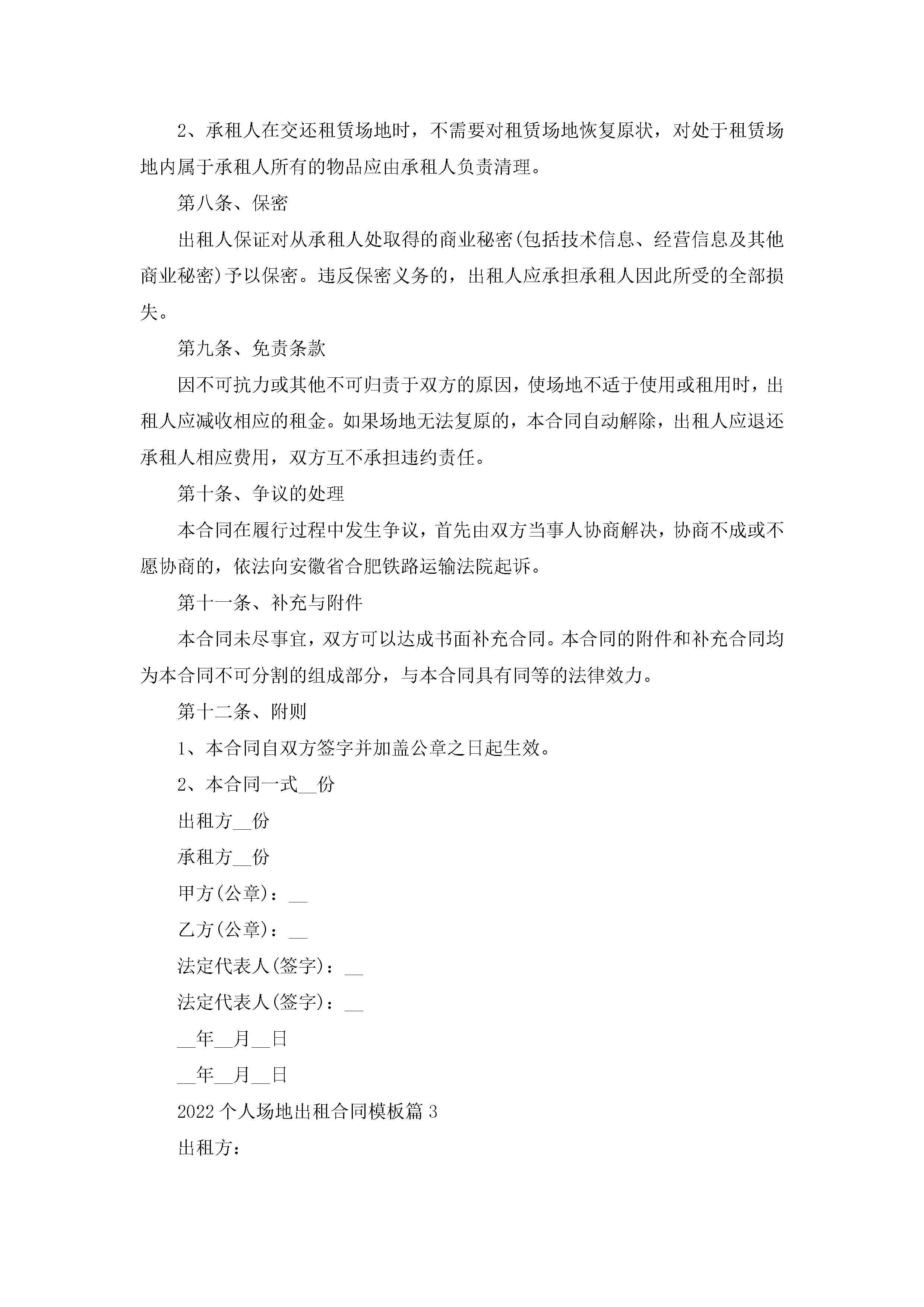 2、承租人在交还租赁场地时，不需要对租赁场地恢复原状，对处于租赁场地内属于承租人所有的物品应由承租人负责清理。

第八条、保密

出租人保证对从承租人处取得的商业秘密(包括技术信息、经营信息及其他商业秘密)予以保密。违反保密义务的，出租人应承担承租人因此所受的全部损失。

第九条、免责条款

因不可抗力或其他不可归责于双方的原因，使场地不适于使用或租用时，出租人应减收相应的租金。如果场地无法复原的，本合同自动解除，出租人应退还承租人相应费用，双方互不承担违约责任。

第十条、争议的处理

本合同在履行过程中发生争议，首先由双方当事人协商解决，协商不成或不愿协商的，依法向安徽省合肥铁路运输法院起诉。

第十一条、补充与附件

本合同未尽事宜，双方可以达成书面补充合同。本合同的附件和补充合同均为本合同不可分割的组成部分，与本合同具有同等的法律效力。

第十二条、附则

1、本合同自双方签字并加盖公章之日起生效。

2、本合同一式__份

出租方__份

承租方__份

甲方(公章)：__

乙方(公章)：__

法定代表人(签字)：__

法定代表人(签字)：__

__年__月__日

__年__月__日

2022个人场地出租合同模板篇3

出租方：